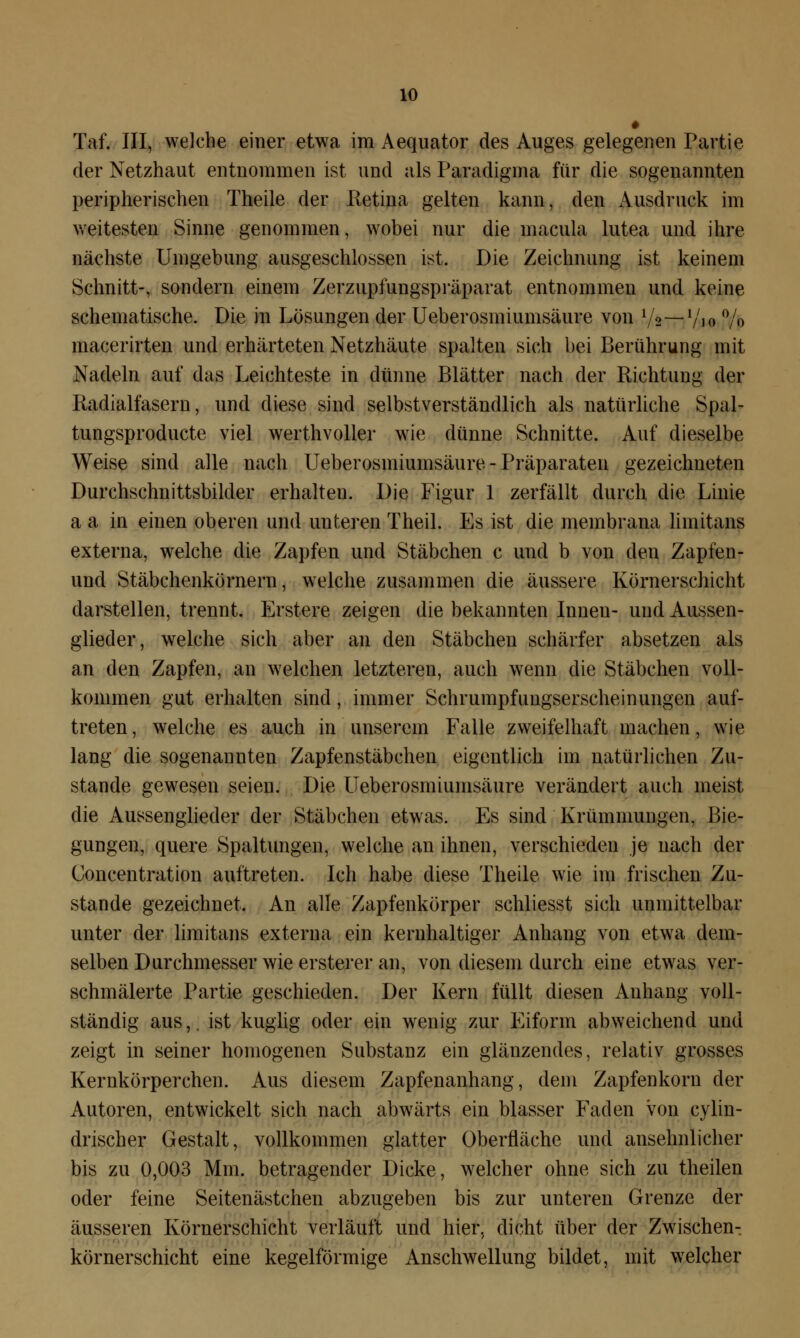 10

Taf. III, welche einer etwa im Aequator des Auges gelegenen Partie der Netzhaut entnommen ist und als Paradigma für die sogenannten peripherischen Theile der Retina gelten kann, den Ausdruck im weitesten Sinne genommen, wobei nur die macula lutea und ihre nächste Umgebung ausgeschlossen ist. Die Zeichnung ist keinem Schnitt-, sondern einem Zerzupfungspräparat entnommen und keine schematische. Die in Lösungen der Ueberosmiumsäure von $\frac{1}{2}$—$\frac{1}{10}$ % macerirten und erhärteten Netzhäute spalten sich bei Berührung mit Nadeln auf das Leichteste in dünne Blätter nach der Richtung der Radialfasern, und diese sind selbstverständlich als natürliche Spaltungsproducte viel werthvoller wie dünne Schnitte. Auf dieselbe Weise sind alle nach Ueberosmiumsäure-Präparaten gezeichneten Durchschnittsbilder erhalten. Die Figur 1 zerfällt durch die Linie a a in einen oberen und unteren Theil. Es ist die membrana limitans externa, welche die Zapfen und Stäbchen c und b von den Zapfen- und Stäbchenkörnern, welche zusammen die äussere Körnerschicht darstellen, trennt. Erstere zeigen die bekannten Innen- und Aussenglieder, welche sich aber an den Stäbchen schärfer absetzen als an den Zapfen, an welchen letzteren, auch wenn die Stäbchen vollkommen gut erhalten sind, immer Schrumpfungserscheinungen auftreten, welche es auch in unserem Falle zweifelhaft machen, wie lang die sogenannten Zapfenstäbchen eigentlich im natürlichen Zustande gewesen seien. Die Ueberosmiumsäure verändert auch meist die Aussenglieder der Stäbchen etwas. Es sind Krümmungen, Biegungen, quere Spaltungen, welche an ihnen, verschieden je nach der Concentration auftreten. Ich habe diese Theile wie im frischen Zustande gezeichnet. An alle Zapfenkörper schliesst sich unmittelbar unter der limitans externa ein kernhaltiger Anhang von etwa demselben Durchmesser wie ersterer an, von diesem durch eine etwas verschmälerte Partie geschieden. Der Kern füllt diesen Anhang vollständig aus, ist kuglig oder ein wenig zur Eiform abweichend und zeigt in seiner homogenen Substanz ein glänzendes, relativ grosses Kernkörperchen. Aus diesem Zapfenanhang, dem Zapfenkorn der Autoren, entwickelt sich nach abwärts ein blasser Faden von cylindrischer Gestalt, vollkommen glatter Oberfläche und ansehnlicher bis zu 0,003 Mm. betragender Dicke, welcher ohne sich zu theilen oder feine Seitenästchen abzugeben bis zur unteren Grenze der äusseren Körnerschicht verläuft und hier, dicht über der Zwischenkörnerschicht eine kegelförmige Anschwellung bildet, mit welcher